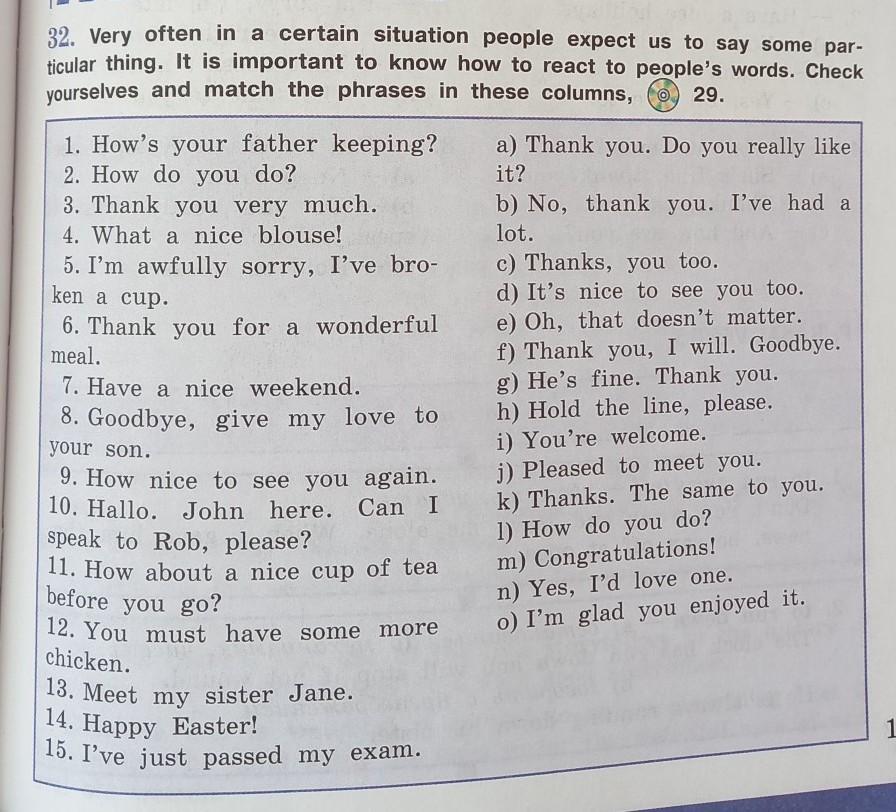 32. Very often in a certain situation people expect us to say some particular thing. It is important to know how to react to people's words. Check yourselves and match the phrases in these columns, 29.

1. How's your father keeping?
2. How do you do?
3. Thank you very much.
4. What a nice blouse!
5. I'm awfully sorry, I've broken a cup.
6. Thank you for a wonderful meal.
7. Have a nice weekend.
8. Goodbye, give my love to your son.
9. How nice to see you again.
10. Hallo. John here. Can I speak to Rob, please?
11. How about a nice cup of tea before you go?
12. You must have some more chicken.
13. Meet my sister Jane.
14. Happy Easter!
15. I've just passed my exam.

a) Thank you. Do you really like it?
b) No, thank you. I've had a lot.
c) Thanks, you too.
d) It's nice to see you too.
e) Oh, that doesn't matter.
f) Thank you, I will. Goodbye.
g) He's fine. Thank you.
h) Hold the line, please.
i) You're welcome.
j) Pleased to meet you.
k) Thanks. The same to you.
l) How do you do?
m) Congratulations!
n) Yes, I'd love one.
o) I'm glad you enjoyed it.

1